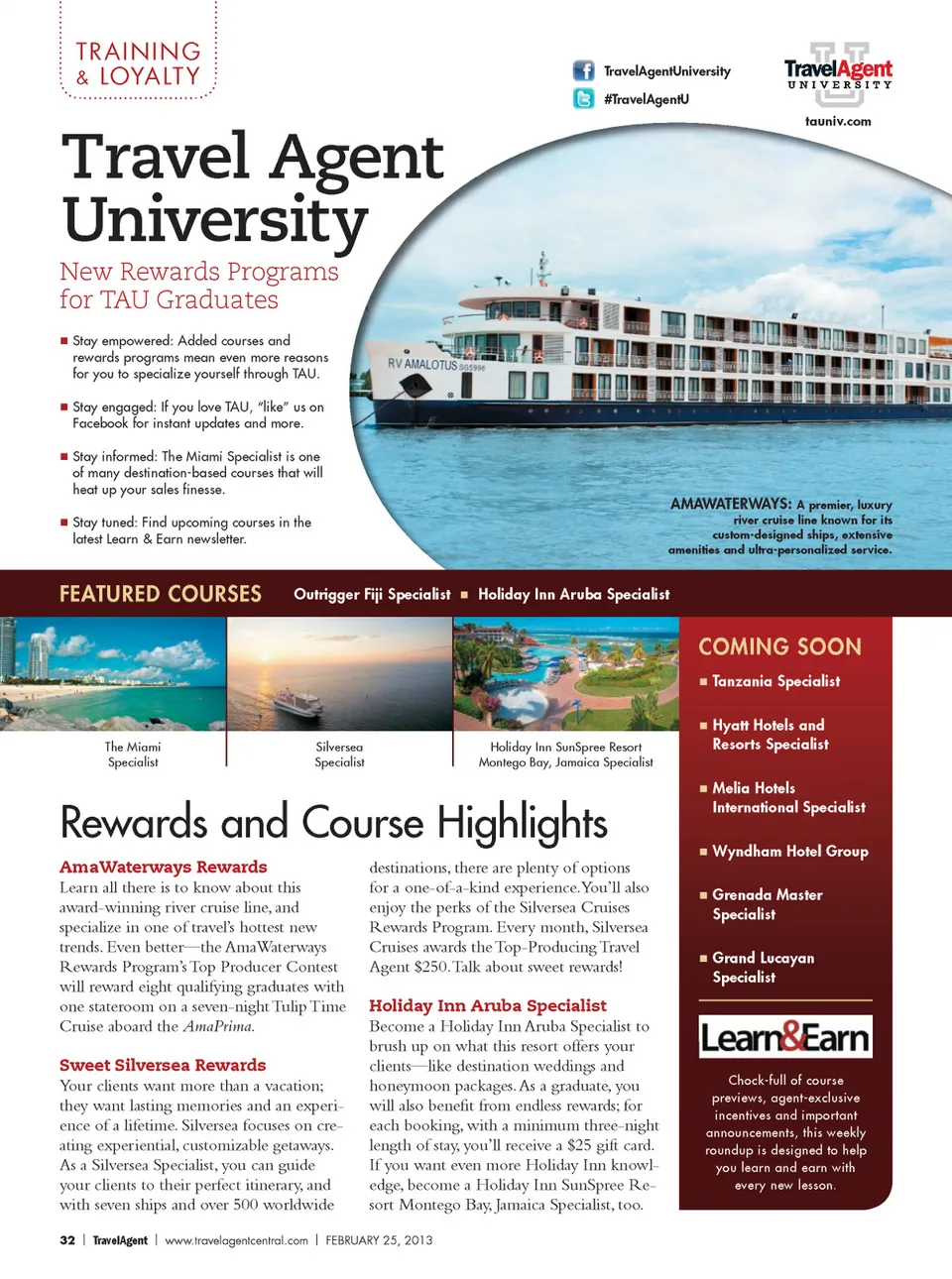 TRAINING & LOYALTY

TravelAgentUniversity
#TravelAgentU

TravelAgent UNIVERSITY
tauniv.com

Travel Agent University

New Rewards Programs for TAU Graduates

■ Stay empowered: Added courses and rewards programs mean even more reasons for you to specialize yourself through TAU.

■ Stay engaged: If you love TAU, "like" us on Facebook for instant updates and more.

■ Stay informed: The Miami Specialist is one of many destination-based courses that will heat up your sales finesse.

■ Stay tuned: Find upcoming courses in the latest Learn & Earn newsletter.

RV AMALOTUS

AMAWATERWAYS: A premier, luxury river cruise line known for its custom-designed ships, extensive amenities and ultra-personalized service.

FEATURED COURSES Outrigger Fiji Specialist ■ Holiday Inn Aruba Specialist

The Miami Specialist

Silversea Specialist

Holiday Inn SunSpree Resort Montego Bay, Jamaica Specialist

COMING SOON
■ Tanzania Specialist
■ Hyatt Hotels and Resorts Specialist
■ Melia Hotels International Specialist
■ Wyndham Hotel Group
■ Grenada Master Specialist
■ Grand Lucayan Specialist

Learn&Earn

Chock-full of course previews, agent-exclusive incentives and important announcements, this weekly roundup is designed to help you learn and earn with every new lesson.

Rewards and Course Highlights

AmaWaterways Rewards
Learn all there is to know about this award-winning river cruise line, and specialize in one of travel's hottest new trends. Even better—the AmaWaterways Rewards Program's Top Producer Contest will reward eight qualifying graduates with one stateroom on a seven-night Tulip Time Cruise aboard the AmaPrima.

Sweet Silversea Rewards
Your clients want more than a vacation; they want lasting memories and an experience of a lifetime. Silversea focuses on creating experiential, customizable getaways. As a Silversea Specialist, you can guide your clients to their perfect itinerary, and with seven ships and over 500 worldwide destinations, there are plenty of options for a one-of-a-kind experience. You'll also enjoy the perks of the Silversea Cruises Rewards Program. Every month, Silversea Cruises awards the Top-Producing Travel Agent $250. Talk about sweet rewards!

Holiday Inn Aruba Specialist
Become a Holiday Inn Aruba Specialist to brush up on what this resort offers your clients—like destination weddings and honeymoon packages. As a graduate, you will also benefit from endless rewards; for each booking, with a minimum three-night length of stay, you'll receive a $25 gift card. If you want even more Holiday Inn knowledge, become a Holiday Inn SunSpree Resort Montego Bay, Jamaica Specialist, too.

32 | TravelAgent | www.travelagentcentral.com | FEBRUARY 25, 2013